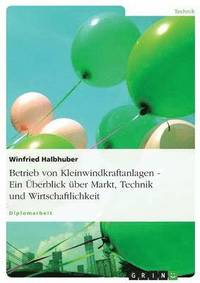 Technik

Winfried Halbhuber

Betrieb von Kleinwindkraftanlagen - Ein Überblick über Markt, Technik und Wirtschaftlichkeit

Diplomarbeit

GRIN